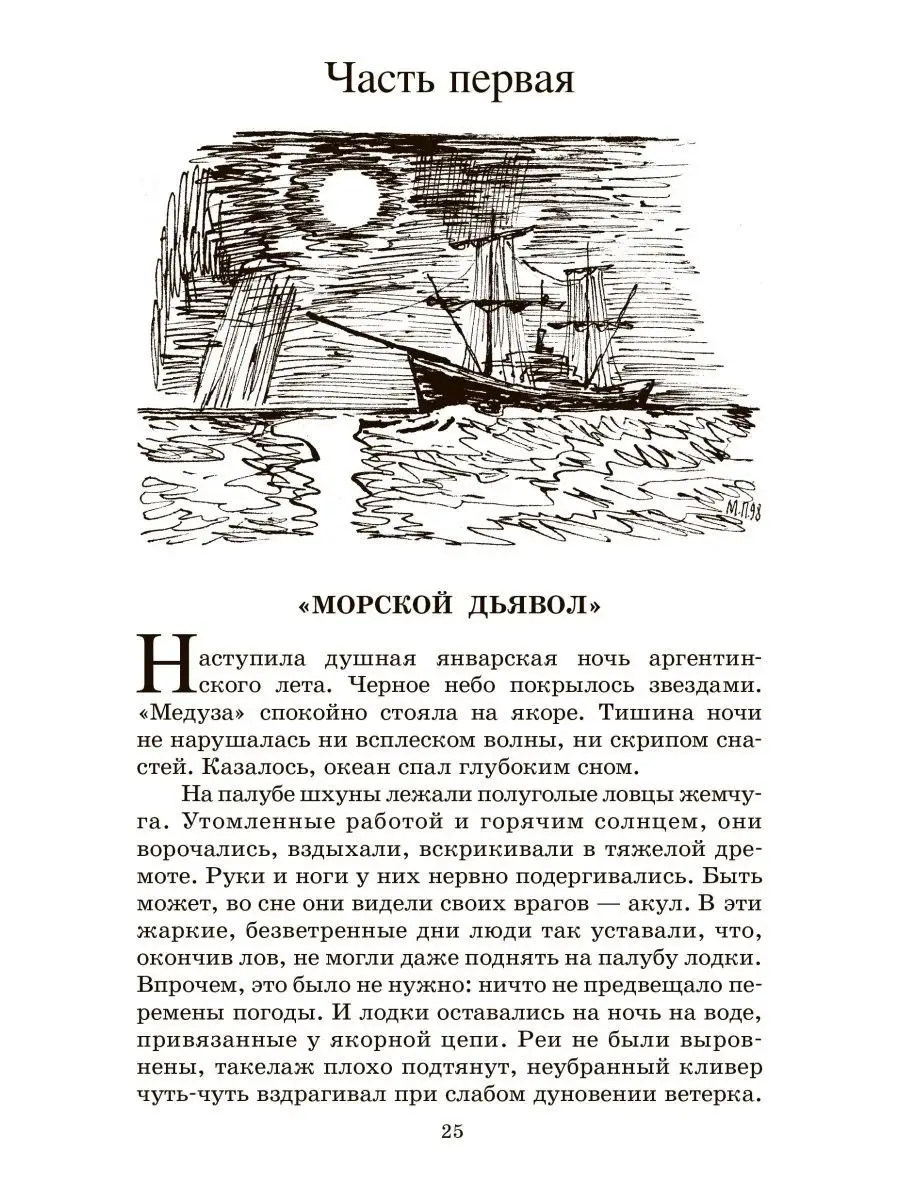 Часть первая

М.П.98

«МОРСКОЙ ДЬЯВОЛ»

Наступила душная январская ночь аргентинского лета. Черное небо покрылось звездами. «Медуза» спокойно стояла на якоре. Тишина ночи не нарушалась ни всплеском волны, ни скрипом снастей. Казалось, океан спал глубоким сном.

На палубе шхуны лежали полуголые ловцы жемчуга. Утомленные работой и горячим солнцем, они ворочались, вздыхали, вскрикивали в тяжелой дремоте. Руки и ноги у них нервно подергивались. Быть может, во сне они видели своих врагов — акул. В эти жаркие, безветренные дни люди так уставали, что, окончив лов, не могли даже поднять на палубу лодки. Впрочем, это было не нужно: ничто не предвещало перемены погоды. И лодки оставались на ночь на воде, привязанные у якорной цепи. Реи не были выровнены, такелаж плохо подтянут, неубранный кливер чуть-чуть вздрагивал при слабом дуновении ветерка.

25